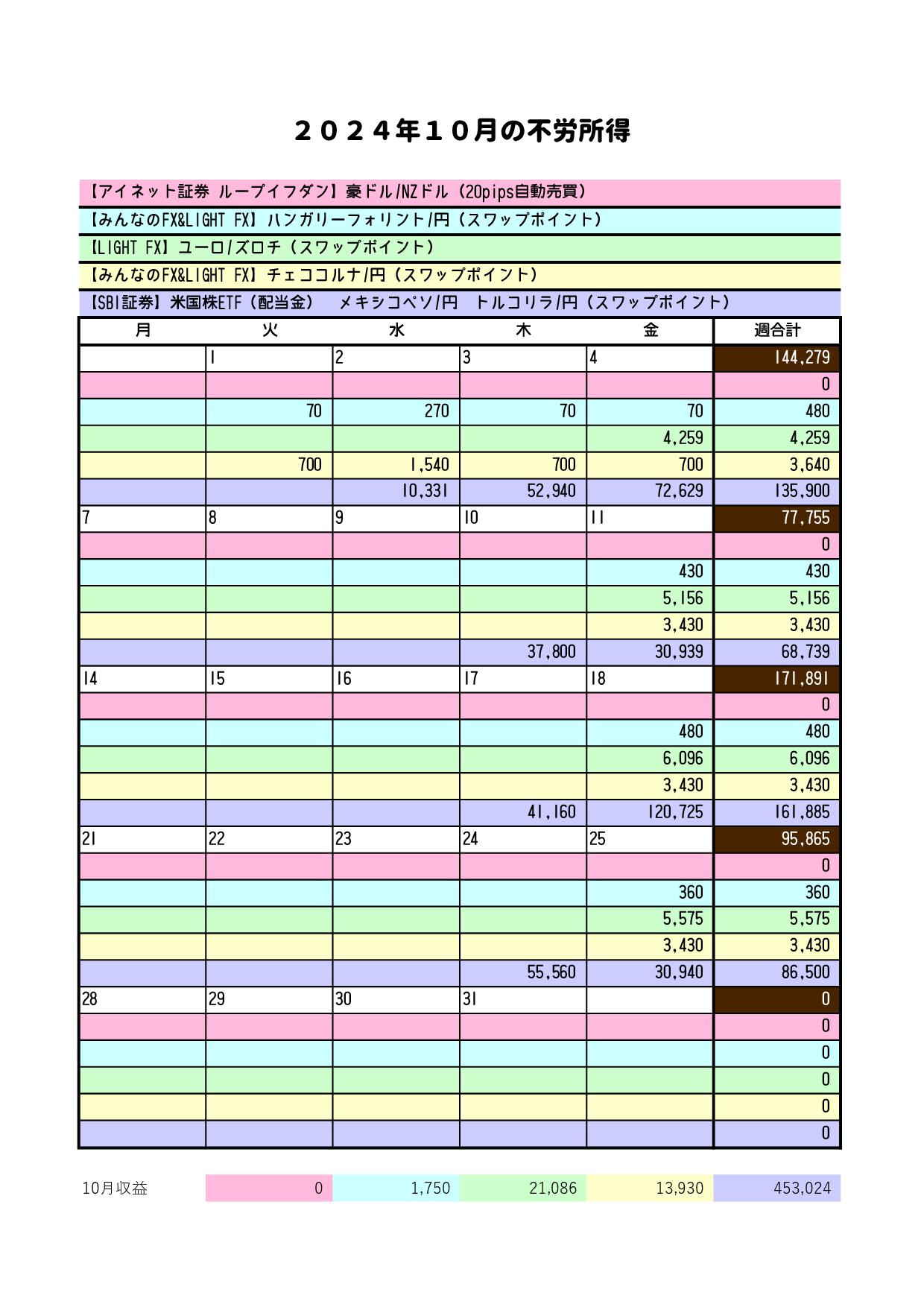 ２０２４年１０月の不労所得

【アイネット証券 ループイフダン】豪ドル/NZドル（20pips自動売買）
【みんなのFX&LIGHT FX】ハンガリーフォリント/円（スワップポイント）
【LIGHT FX】ユーロ/ズロチ（スワップポイント）
【みんなのFX&LIGHT FX】チェココルナ/円（スワップポイント）
【SBI証券】米国株ETF（配当金）　メキシコペソ/円　トルコリラ/円（スワップポイント）

| 月 | 火 | 水 | 木 | 金 | 週合計 |
|---|---|---|---|---|---|
| | 1 | 2 | 3 | 4 | 144,279 |
| | | | | | 0 |
| | 70 | 270 | 70 | 70 | 480 |
| | | | | 4,259 | 4,259 |
| | 700 | 1,540 | 700 | 700 | 3,640 |
| | | 10,331 | 52,940 | 72,629 | 135,900 |
| 7 | 8 | 9 | 10 | 11 | 77,755 |
| | | | | | 0 |
| | | | | 430 | 430 |
| | | | | 5,156 | 5,156 |
| | | | | 3,430 | 3,430 |
| | | | 37,800 | 30,939 | 68,739 |
| 14 | 15 | 16 | 17 | 18 | 171,891 |
| | | | | | 0 |
| | | | | 480 | 480 |
| | | | | 6,096 | 6,096 |
| | | | | 3,430 | 3,430 |
| | | | 41,160 | 120,725 | 161,885 |
| 21 | 22 | 23 | 24 | 25 | 95,865 |
| | | | | | 0 |
| | | | | 360 | 360 |
| | | | | 5,575 | 5,575 |
| | | | | 3,430 | 3,430 |
| | | | 55,560 | 30,940 | 86,500 |
| 28 | 29 | 30 | 31 | | 0 |
| | | | | | 0 |
| | | | | | 0 |
| | | | | | 0 |
| | | | | | 0 |
| | | | | | 0 |

| 10月収益 | 0 | 1,750 | 21,086 | 13,930 | 453,024 |
|---|---|---|---|---|---|